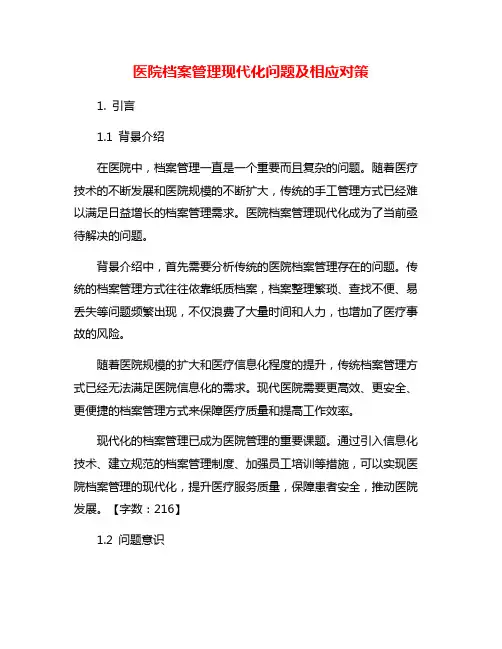 医院档案管理现代化问题及相应对策

1. 引言

1.1 背景介绍

在医院中，档案管理一直是一个重要而且复杂的问题。随着医疗技术的不断发展和医院规模的不断扩大，传统的手工管理方式已经难以满足日益增长的档案管理需求。医院档案管理现代化成为了当前亟待解决的问题。

背景介绍中，首先需要分析传统的医院档案管理存在的问题。传统的档案管理方式往往依靠纸质档案，档案整理繁琐、查找不便、易丢失等问题频繁出现，不仅浪费了大量时间和人力，也增加了医疗事故的风险。

随着医院规模的扩大和医疗信息化程度的提升，传统档案管理方式已经无法满足医院信息化的需求。现代医院需要更高效、更安全、更便捷的档案管理方式来保障医疗质量和提高工作效率。

现代化的档案管理已成为医院管理的重要课题。通过引入信息化技术、建立规范的档案管理制度、加强员工培训等措施，可以实现医院档案管理的现代化，提升医疗服务质量，保障患者安全，推动医院发展。【字数：216】

1.2 问题意识